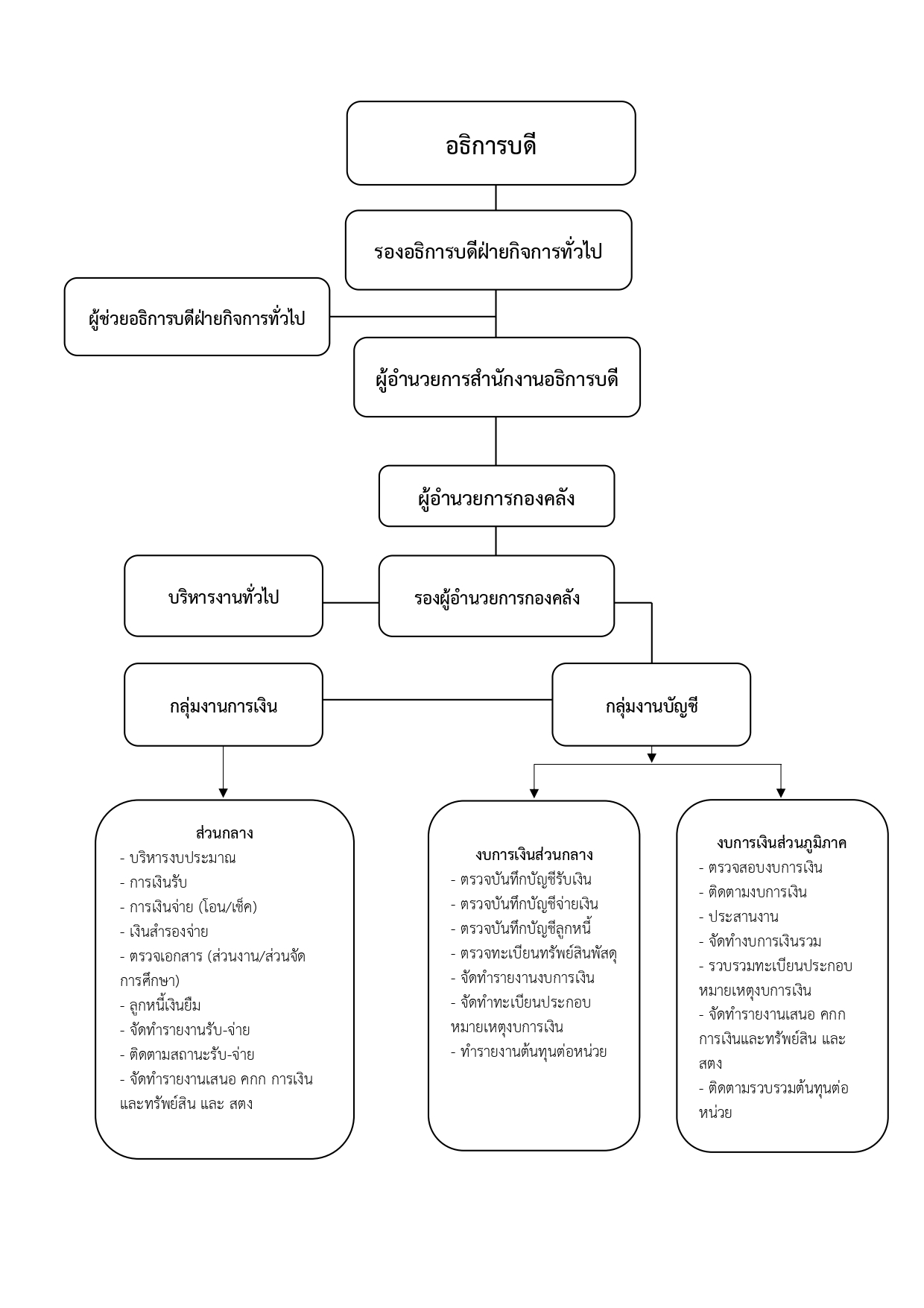 อธิการบดี

รองอธิการบดีฝ่ายกิจการทั่วไป

ผู้ช่วยอธิการบดีฝ่ายกิจการทั่วไป

ผู้อำนวยการสำนักงานอธิการบดี

ผู้อำนวยการกองคลัง

บริหารงานทั่วไป

รองผู้อำนวยการกองคลัง

กลุ่มงานการเงิน

กลุ่มงานบัญชี

ส่วนกลาง
- บริหารงบประมาณ
- การเงินรับ
- การเงินจ่าย (โอน/เช็ค)
- เงินสำรองจ่าย
- ตรวจเอกสาร (ส่วนงาน/ส่วนจัดการศึกษา)
- ลูกหนี้เงินยืม
- จัดทำรายงานรับ-จ่าย
- ติดตามสถานะรับ-จ่าย
- จัดทำรายงานเสนอ คกก การเงินและทรัพย์สิน และ สตง

งบการเงินส่วนกลาง
- ตรวจบันทึกบัญชีรับเงิน
- ตรวจบันทึกบัญชีจ่ายเงิน
- ตรวจบันทึกบัญชีลูกหนี้
- ตรวจทะเบียนทรัพย์สินพัสดุ
- จัดทำรายงานงบการเงิน
- จัดทำทะเบียนประกอบหมายเหตุงบการเงิน
- ทำรายงานต้นทุนต่อหน่วย

งบการเงินส่วนภูมิภาค
- ตรวจสอบงบการเงิน
- ติดตามงบการเงิน
- ประสานงาน
- จัดทำงบการเงินรวม
- รวบรวมทะเบียนประกอบหมายเหตุงบการเงิน
- จัดทำรายงานเสนอ คกก การเงินและทรัพย์สิน และ สตง
- ติดตามรวบรวมต้นทุนต่อหน่วย